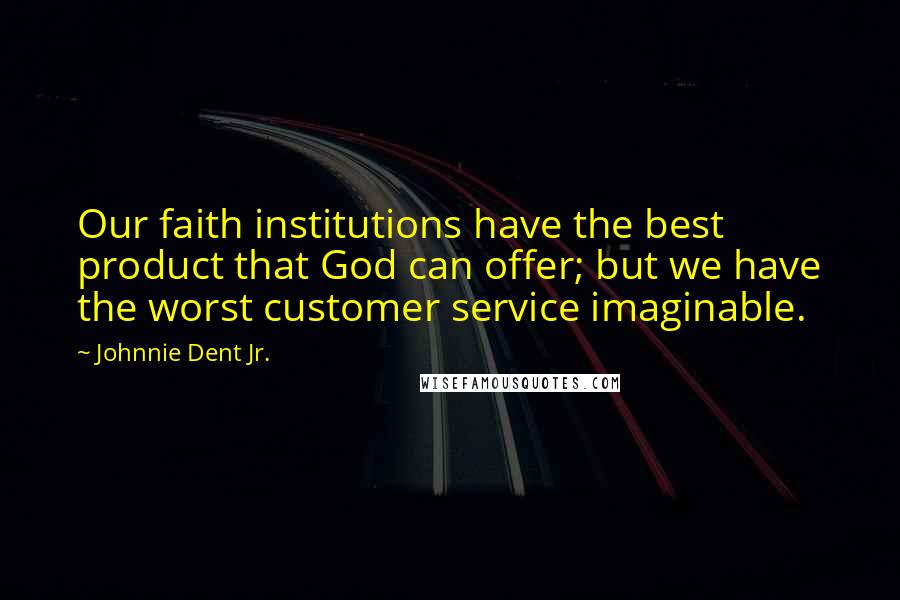 Our faith institutions have the best product that God can offer; but we have the worst customer service imaginable.

~ Johnnie Dent Jr.

WISEFAMOUSQUOTES.COM